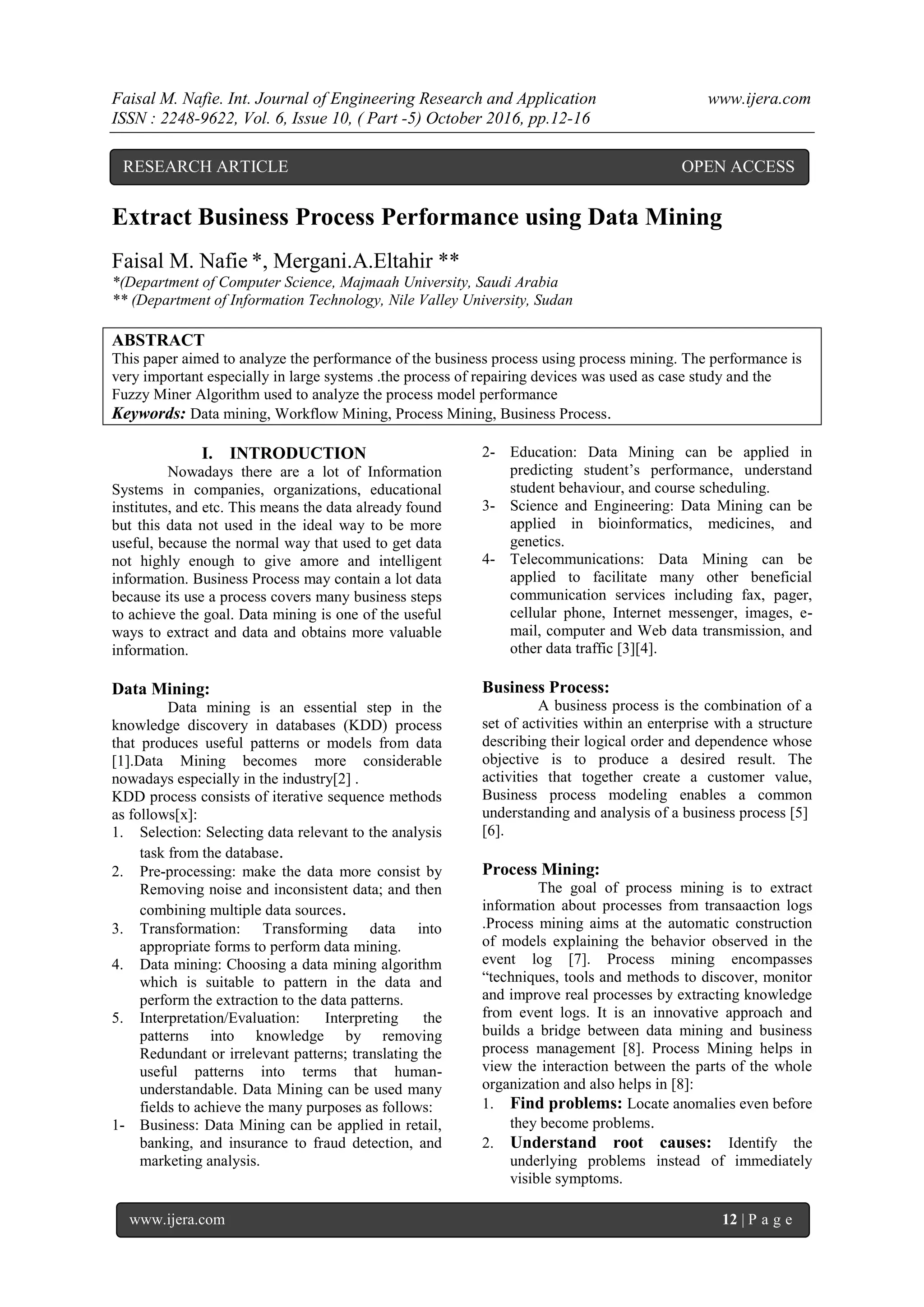 Faisal M. Nafie. Int. Journal of Engineering Research and Application www.ijera.com
ISSN : 2248-9622, Vol. 6, Issue 10, ( Part -5) October 2016, pp.12-16

RESEARCH ARTICLE OPEN ACCESS

Extract Business Process Performance using Data Mining

Faisal M. Nafie *, Mergani.A.Eltahir **
*(Department of Computer Science, Majmaah University, Saudi Arabia
** (Department of Information Technology, Nile Valley University, Sudan

ABSTRACT
This paper aimed to analyze the performance of the business process using process mining. The performance is very important especially in large systems .the process of repairing devices was used as case study and the Fuzzy Miner Algorithm used to analyze the process model performance
Keywords: Data mining, Workflow Mining, Process Mining, Business Process.

I. INTRODUCTION
Nowadays there are a lot of Information Systems in companies, organizations, educational institutes, and etc. This means the data already found but this data not used in the ideal way to be more useful, because the normal way that used to get data not highly enough to give amore and intelligent information. Business Process may contain a lot data because its use a process covers many business steps to achieve the goal. Data mining is one of the useful ways to extract and data and obtains more valuable information.

Data Mining:
Data mining is an essential step in the knowledge discovery in databases (KDD) process that produces useful patterns or models from data [1].Data Mining becomes more considerable nowadays especially in the industry[2] .
KDD process consists of iterative sequence methods as follows[x]:
1. Selection: Selecting data relevant to the analysis task from the database.
2. Pre-processing: make the data more consist by Removing noise and inconsistent data; and then combining multiple data sources.
3. Transformation: Transforming data into appropriate forms to perform data mining.
4. Data mining: Choosing a data mining algorithm which is suitable to pattern in the data and perform the extraction to the data patterns.
5. Interpretation/Evaluation: Interpreting the patterns into knowledge by removing Redundant or irrelevant patterns; translating the useful patterns into terms that human-understandable. Data Mining can be used many fields to achieve the many purposes as follows:
1- Business: Data Mining can be applied in retail, banking, and insurance to fraud detection, and marketing analysis.
2- Education: Data Mining can be applied in predicting student's performance, understand student behaviour, and course scheduling.
3- Science and Engineering: Data Mining can be applied in bioinformatics, medicines, and genetics.
4- Telecommunications: Data Mining can be applied to facilitate many other beneficial communication services including fax, pager, cellular phone, Internet messenger, images, e-mail, computer and Web data transmission, and other data traffic [3][4].

Business Process:
A business process is the combination of a set of activities within an enterprise with a structure describing their logical order and dependence whose objective is to produce a desired result. The activities that together create a customer value, Business process modeling enables a common understanding and analysis of a business process [5] [6].

Process Mining:
The goal of process mining is to extract information about processes from transaaction logs .Process mining aims at the automatic construction of models explaining the behavior observed in the event log [7]. Process mining encompasses "techniques, tools and methods to discover, monitor and improve real processes by extracting knowledge from event logs. It is an innovative approach and builds a bridge between data mining and business process management [8]. Process Mining helps in view the interaction between the parts of the whole organization and also helps in [8]:
1. Find problems: Locate anomalies even before they become problems.
2. Understand root causes: Identify the underlying problems instead of immediately visible symptoms.

www.ijera.com 12 | P a g e